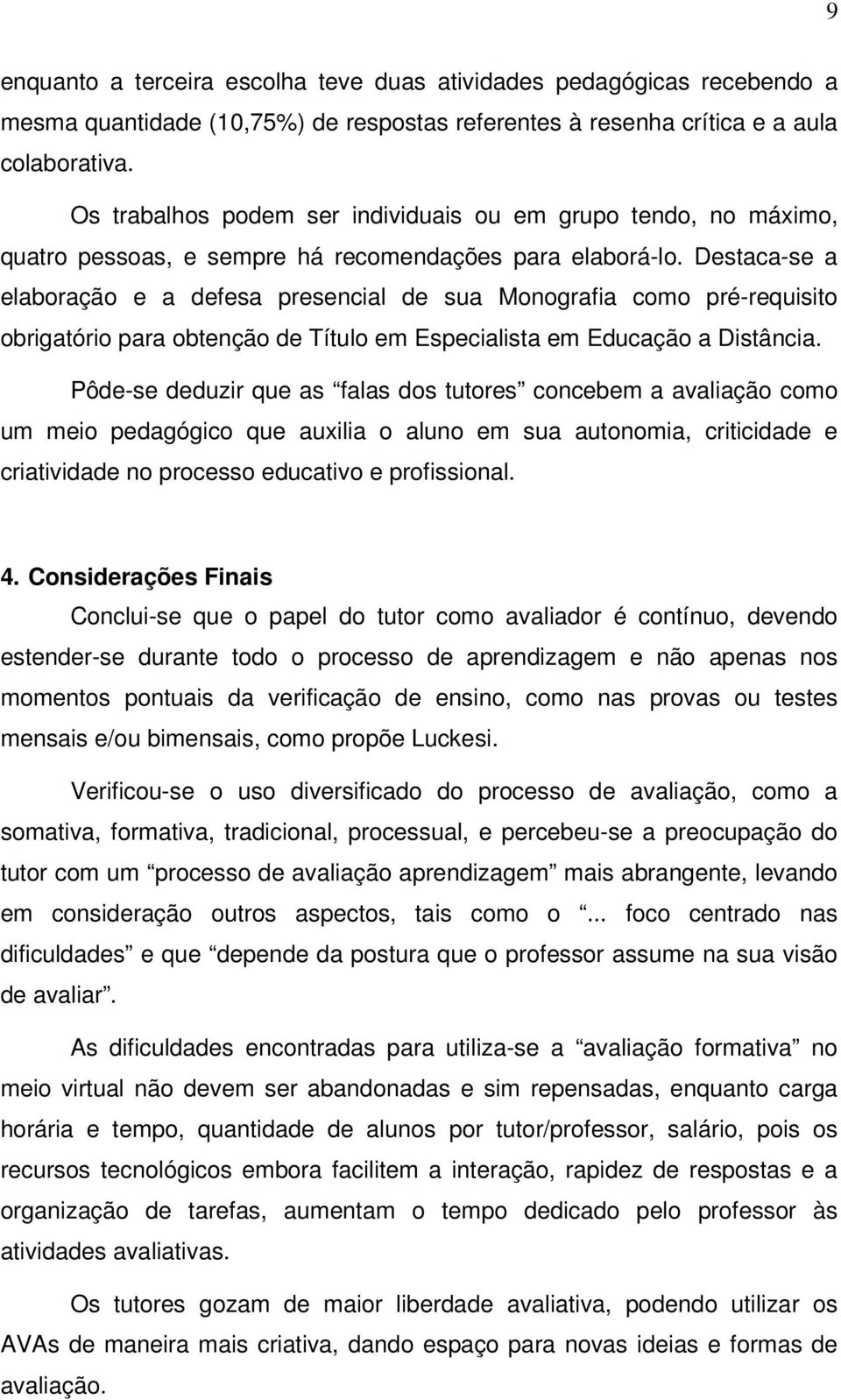 9

enquanto a terceira escolha teve duas atividades pedagógicas recebendo a mesma quantidade (10,75%) de respostas referentes à resenha crítica e a aula colaborativa.

Os trabalhos podem ser individuais ou em grupo tendo, no máximo, quatro pessoas, e sempre há recomendações para elaborá-lo. Destaca-se a elaboração e a defesa presencial de sua Monografia como pré-requisito obrigatório para obtenção de Título em Especialista em Educação a Distância.

Pôde-se deduzir que as “falas dos tutores” concebem a avaliação como um meio pedagógico que auxilia o aluno em sua autonomia, criticidade e criatividade no processo educativo e profissional.

4. Considerações Finais

Conclui-se que o papel do tutor como avaliador é contínuo, devendo estender-se durante todo o processo de aprendizagem e não apenas nos momentos pontuais da verificação de ensino, como nas provas ou testes mensais e/ou bimensais, como propõe Luckesi.

Verificou-se o uso diversificado do processo de avaliação, como a somativa, formativa, tradicional, processual, e percebeu-se a preocupação do tutor com um “processo de avaliação aprendizagem” mais abrangente, levando em consideração outros aspectos, tais como o “... foco centrado nas dificuldades” e que “depende da postura que o professor assume na sua visão de avaliar”.

As dificuldades encontradas para utiliza-se a “avaliação formativa” no meio virtual não devem ser abandonadas e sim repensadas, enquanto carga horária e tempo, quantidade de alunos por tutor/professor, salário, pois os recursos tecnológicos embora facilitem a interação, rapidez de respostas e a organização de tarefas, aumentam o tempo dedicado pelo professor às atividades avaliativas.

Os tutores gozam de maior liberdade avaliativa, podendo utilizar os AVAs de maneira mais criativa, dando espaço para novas ideias e formas de avaliação.